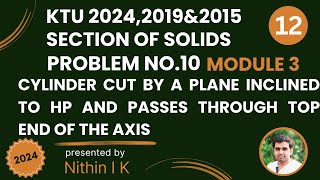 KTU 2024,2019&2015
SECTION OF SOLIDS
PROBLEM NO.10 MODULE 3

12

CYLINDER CUT BY A PLANE INCLINED TO HP AND PASSES THROUGH TOP END OF THE AXIS

2024

presented by
Nithin I K